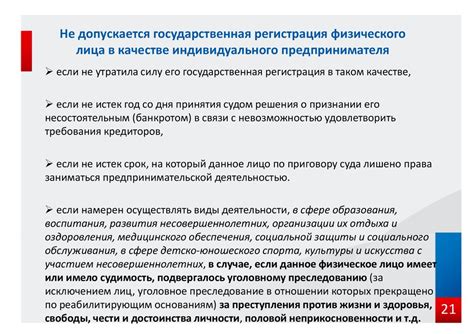 Не допускается государственная регистрация физического лица в качестве индивидуального предпринимателя

➢ если не утратила силу его государственная регистрация в таком качестве,

➢ если не истек год со дня принятия судом решения о признании его несостоятельным (банкротом) в связи с невозможностью удовлетворить требования кредиторов,

➢ если не истек срок, на который данное лицо по приговору суда лишено права заниматься предпринимательской деятельностью.

➢ если намерен осуществлять виды деятельности, в сфере образования, воспитания, развития несовершеннолетних, организации их отдыха и оздоровления, медицинского обеспечения, социальной защиты и социального обслуживания, в сфере детско-юношеского спорта, культуры и искусства с участием несовершеннолетних, в случае, если данное физическое лицо имеет или имело судимость, подвергалось уголовному преследованию (за исключением лиц, уголовное преследование в отношении которых прекращено по реабилитирующим основаниям) за преступления против жизни и здоровья, свободы, чести и достоинства личности, половой неприкосновенности и т.д.

21